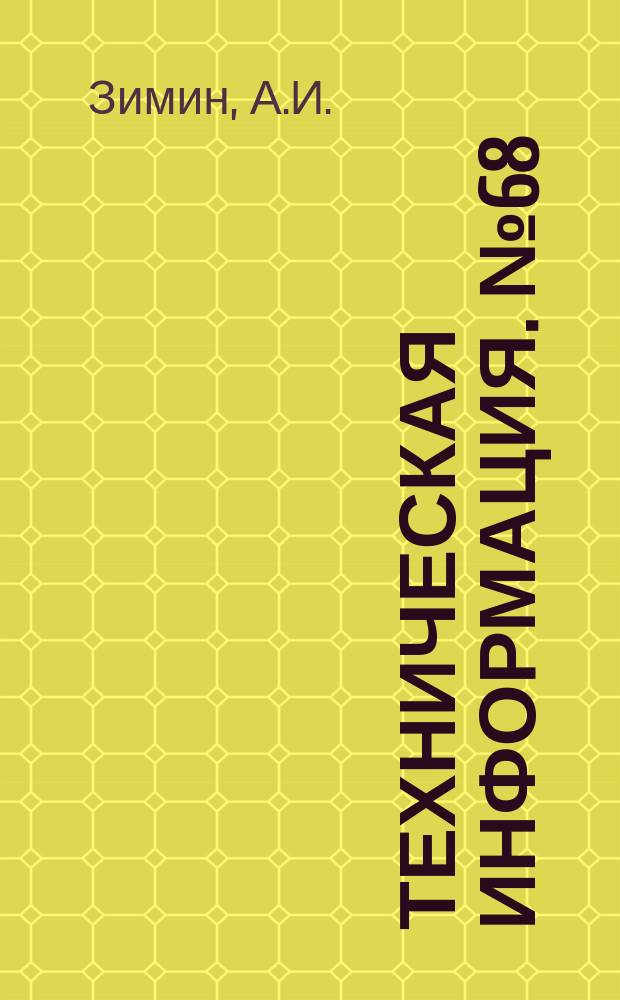 Зимин, А.И.

ТЕХНИЧЕСКАЯ ИНФОРМАЦИЯ. №68